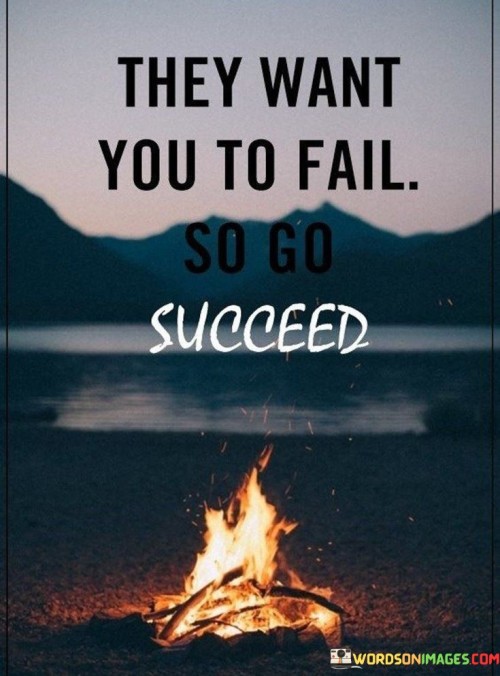 THEY WANT YOU TO FAIL. SO GO SUCCEED

WORDSONIMAGES.COM